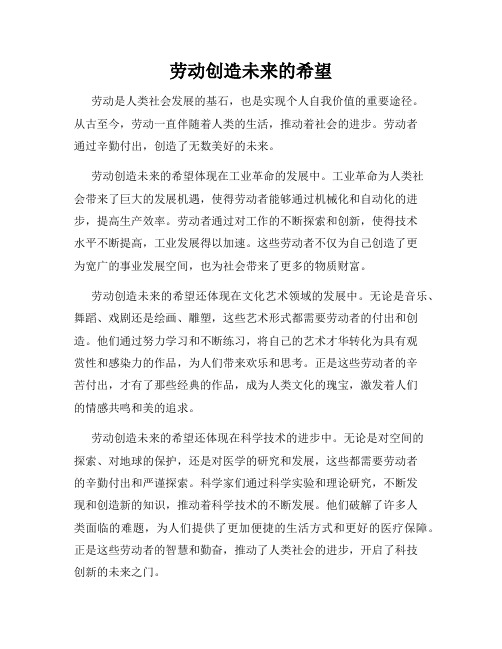 劳动创造未来的希望

劳动是人类社会发展的基石，也是实现个人自我价值的重要途径。从古至今，劳动一直伴随着人类的生活，推动着社会的进步。劳动者通过辛勤付出，创造了无数美好的未来。

劳动创造未来的希望体现在工业革命的发展中。工业革命为人类社会带来了巨大的发展机遇，使得劳动者能够通过机械化和自动化的进步，提高生产效率。劳动者通过对工作的不断探索和创新，使得技术水平不断提高，工业发展得以加速。这些劳动者不仅为自己创造了更为宽广的事业发展空间，也为社会带来了更多的物质财富。

劳动创造未来的希望还体现在文化艺术领域的发展中。无论是音乐、舞蹈、戏剧还是绘画、雕塑，这些艺术形式都需要劳动者的付出和创造。他们通过努力学习和不断练习，将自己的艺术才华转化为具有观赏性和感染力的作品，为人们带来欢乐和思考。正是这些劳动者的辛苦付出，才有了那些经典的作品，成为人类文化的瑰宝，激发着人们的情感共鸣和美的追求。

劳动创造未来的希望还体现在科学技术的进步中。无论是对空间的探索、对地球的保护，还是对医学的研究和发展，这些都需要劳动者的辛勤付出和严谨探索。科学家们通过科学实验和理论研究，不断发现和创造新的知识，推动着科学技术的不断发展。他们破解了许多人类面临的难题，为人们提供了更加便捷的生活方式和更好的医疗保障。正是这些劳动者的智慧和勤奋，推动了人类社会的进步，开启了科技创新的未来之门。